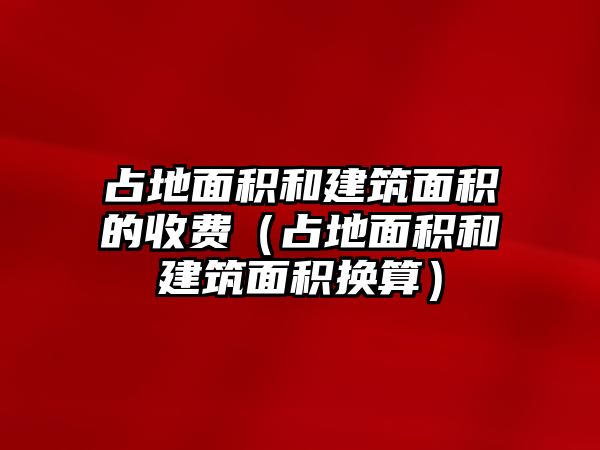 占地面积和建筑面积的收费（占地面积和建筑面积换算）